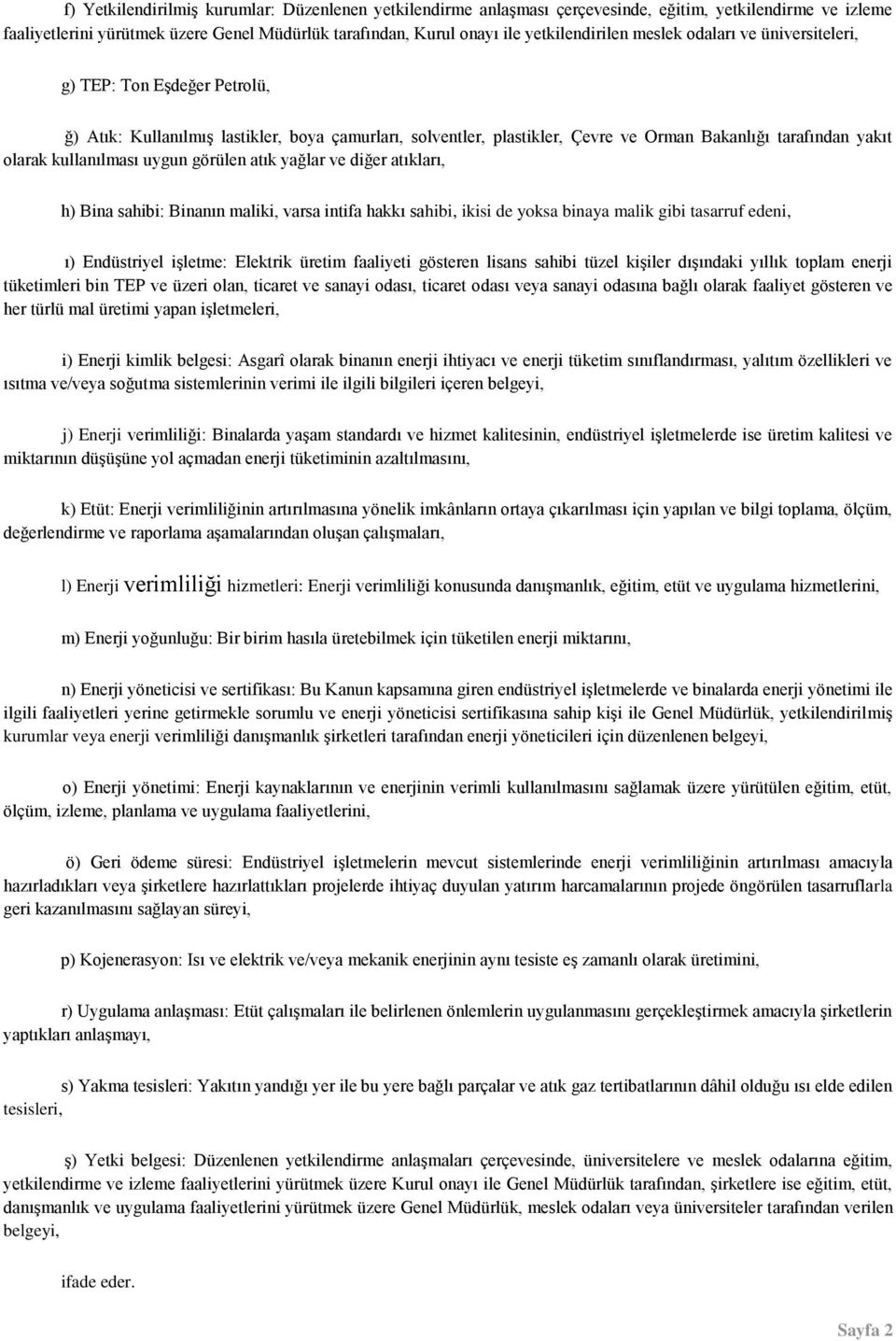 f) Yetkilendirilmiş kurumlar: Düzenlenen yetkilendirme anlaşması çerçevesinde, eğitim, yetkilendirme ve izleme faaliyetlerini yürütmek üzere Genel Müdürlük tarafından, Kurul onayı ile yetkilendirilen meslek odaları ve üniversiteleri,

g) TEP: Ton Eşdeğer Petrolü,

ğ) Atık: Kullanılmış lastikler, boya çamurları, solventler, plastikler, Çevre ve Orman Bakanlığı tarafından yakıt olarak kullanılması uygun görülen atık yağlar ve diğer atıkları,

h) Bina sahibi: Binanın maliki, varsa intifa hakkı sahibi, ikisi de yoksa binaya malik gibi tasarruf edeni,

ı) Endüstriyel işletme: Elektrik üretim faaliyeti gösteren lisans sahibi tüzel kişiler dışındaki yıllık toplam enerji tüketimleri bin TEP ve üzeri olan, ticaret ve sanayi odası, ticaret odası veya sanayi odasına bağlı olarak faaliyet gösteren ve her türlü mal üretimi yapan işletmeleri,

i) Enerji kimlik belgesi: Asgarî olarak binanın enerji ihtiyacı ve enerji tüketim sınıflandırması, yalıtım özellikleri ve ısıtma ve/veya soğutma sistemlerinin verimi ile ilgili bilgileri içeren belgeyi,

j) Enerji verimliliği: Binalarda yaşam standardı ve hizmet kalitesinin, endüstriyel işletmelerde ise üretim kalitesi ve miktarının düşüşüne yol açmadan enerji tüketiminin azaltılmasını,

k) Etüt: Enerji verimliliğinin artırılmasına yönelik imkânların ortaya çıkarılması için yapılan ve bilgi toplama, ölçüm, değerlendirme ve raporlama aşamalarından oluşan çalışmaları,

l) Enerji verimliliği hizmetleri: Enerji verimliliği konusunda danışmanlık, eğitim, etüt ve uygulama hizmetlerini,

m) Enerji yoğunluğu: Bir birim hasıla üretebilmek için tüketilen enerji miktarını,

n) Enerji yöneticisi ve sertifikası: Bu Kanun kapsamına giren endüstriyel işletmelerde ve binalarda enerji yönetimi ile ilgili faaliyetleri yerine getirmekle sorumlu ve enerji yöneticisi sertifikasına sahip kişi ile Genel Müdürlük, yetkilendirilmiş kurumlar veya enerji verimliliği danışmanlık şirketleri tarafından enerji yöneticileri için düzenlenen belgeyi,

o) Enerji yönetimi: Enerji kaynaklarının ve enerjinin verimli kullanılmasını sağlamak üzere yürütülen eğitim, etüt, ölçüm, izleme, planlama ve uygulama faaliyetlerini,

ö) Geri ödeme süresi: Endüstriyel işletmelerin mevcut sistemlerinde enerji verimliliğinin artırılması amacıyla hazırladıkları veya şirketlere hazırlattıkları projelerde ihtiyaç duyulan yatırım harcamalarının projede öngörülen tasarruflarla geri kazanılmasını sağlayan süreyi,

p) Kojenerasyon: Isı ve elektrik ve/veya mekanik enerjinin aynı tesiste eş zamanlı olarak üretimini,

r) Uygulama anlaşması: Etüt çalışmaları ile belirlenen önlemlerin uygulanmasını gerçekleştirmek amacıyla şirketlerin yaptıkları anlaşmayı,

s) Yakma tesisleri: Yakıtın yandığı yer ile bu yere bağlı parçalar ve atık gaz tertibatlarının dâhil olduğu ısı elde edilen tesisleri,

ş) Yetki belgesi: Düzenlenen yetkilendirme anlaşmaları çerçevesinde, üniversitelere ve meslek odalarına eğitim, yetkilendirme ve izleme faaliyetlerini yürütmek üzere Kurul onayı ile Genel Müdürlük tarafından, şirketlere ise eğitim, etüt, danışmanlık ve uygulama faaliyetlerini yürütmek üzere Genel Müdürlük, meslek odaları veya üniversiteler tarafından verilen belgeyi,

ifade eder.

Sayfa 2